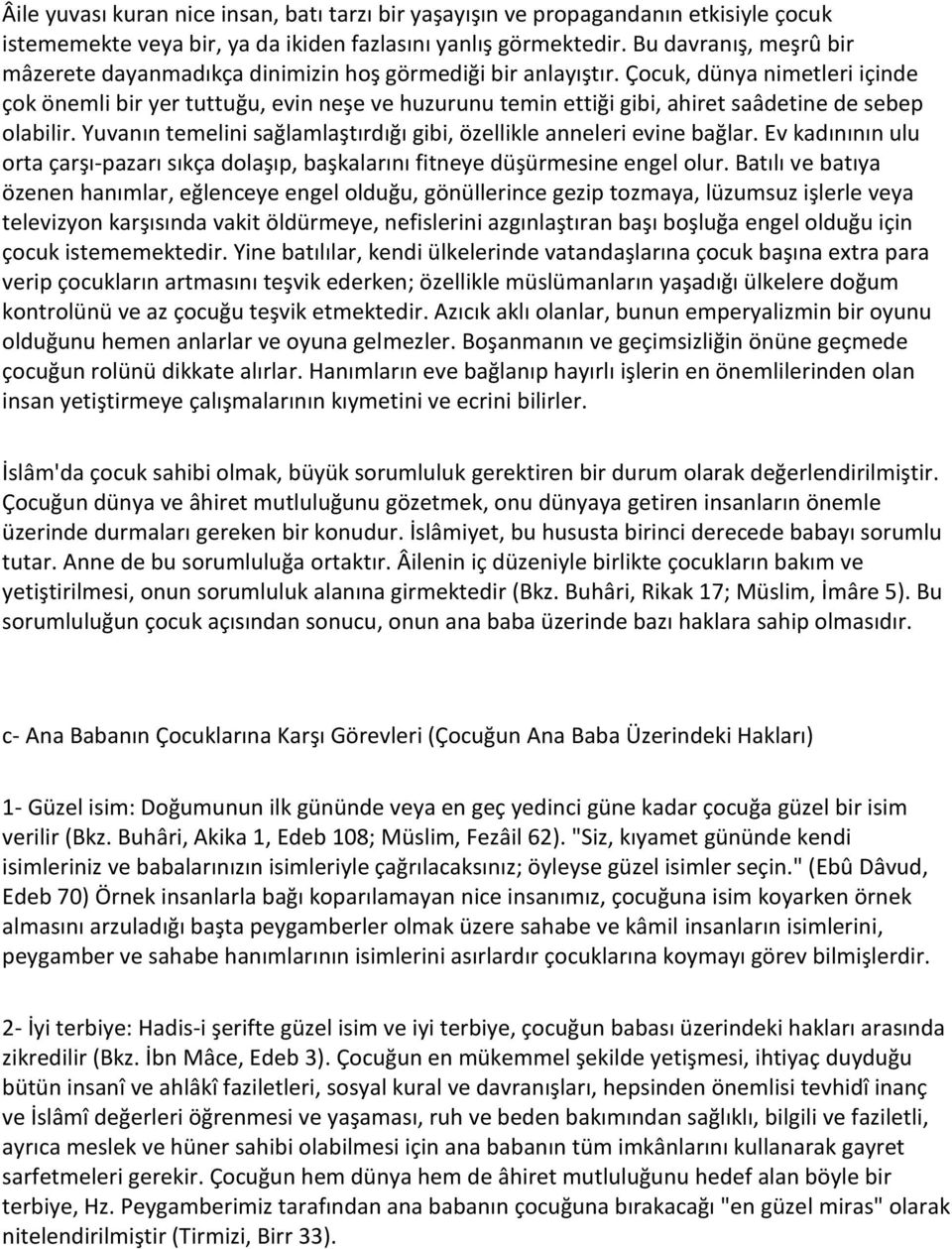 Âile yuvası kuran nice insan, batı tarzı bir yaşayışın ve propagandanın etkisiyle çocuk istememekte veya bir, ya da ikiden fazlasını yanlış görmektedir. Bu davranış, meşrû bir mâzerete dayanmadıkça dinimizin hoş görmediği bir anlayıştır. Çocuk, dünya nimetleri içinde çok önemli bir yer tuttuğu, evin neşe ve huzurunu temin ettiği gibi, ahiret saâdetine de sebep olabilir. Yuvanın temelini sağlamlaştırdığı gibi, özellikle anneleri evine bağlar. Ev kadınının ulu orta çarşı-pazarı sıkça dolaşıp, başkalarını fitneye düşürmesine engel olur. Batılı ve batıya özenen hanımlar, eğlenceye engel olduğu, gönüllerince gezip tozmaya, lüzumsuz işlerle veya televizyon karşısında vakit öldürmeye, nefislerini azgınlaştıran başı boşluğa engel olduğu için çocuk istememektedir. Yine batılılar, kendi ülkelerinde vatandaşlarına çocuk başına extra para verip çocukların artmasını teşvik ederken; özellikle müslümanların yaşadığı ülkelere doğum kontrolünü ve az çocuğu teşvik etmektedir. Azıcık aklı olanlar, bunun emperyalizmin bir oyunu olduğunu hemen anlarlar ve oyuna gelmezler. Boşanmanın ve geçimsizliğin önüne geçmede çocuğun rolünü dikkate alırlar. Hanımların eve bağlanıp hayırlı işlerin en önemlilerinden olan insan yetiştirmeye çalışmalarının kıymetini ve ecrini bilirler.

İslâm'da çocuk sahibi olmak, büyük sorumluluk gerektiren bir durum olarak değerlendirilmiştir. Çocuğun dünya ve âhiret mutluluğunu gözetmek, onu dünyaya getiren insanların önemle üzerinde durmaları gereken bir konudur. İslâmiyet, bu hususta birinci derecede babayı sorumlu tutar. Anne de bu sorumluluğa ortaktır. Âilenin iç düzeniyle birlikte çocukların bakım ve yetiştirilmesi, onun sorumluluk alanına girmektedir (Bkz. Buhâri, Rikak 17; Müslim, İmâre 5). Bu sorumluluğun çocuk açısından sonucu, onun ana baba üzerinde bazı haklara sahip olmasıdır.

c- Ana Babanın Çocuklarına Karşı Görevleri (Çocuğun Ana Baba Üzerindeki Hakları)

1- Güzel isim: Doğumunun ilk gününde veya en geç yedinci güne kadar çocuğa güzel bir isim verilir (Bkz. Buhâri, Akika 1, Edeb 108; Müslim, Fezâil 62). "Siz, kıyamet gününde kendi isimleriniz ve babalarınızın isimleriyle çağrılacaksınız; öyleyse güzel isimler seçin." (Ebû Dâvud, Edeb 70) Örnek insanlarla bağı koparılamayan nice insanımız, çocuğuna isim koyarken örnek almasını arzuladığı başta peygamberler olmak üzere sahabe ve kâmil insanların isimlerini, peygamber ve sahabe hanımlarının isimlerini asırlardır çocuklarına koymayı görev bilmişlerdir.

2- İyi terbiye: Hadis-i şerifte güzel isim ve iyi terbiye, çocuğun babası üzerindeki hakları arasında zikredilir (Bkz. İbn Mâce, Edeb 3). Çocuğun en mükemmel şekilde yetişmesi, ihtiyaç duyduğu bütün insanî ve ahlâkî faziletleri, sosyal kural ve davranışları, hepsinden önemlisi tevhidî inanç ve İslâmî değerleri öğrenmesi ve yaşaması, ruh ve beden bakımından sağlıklı, bilgili ve faziletli, ayrıca meslek ve hüner sahibi olabilmesi için ana babanın tüm imkânlarını kullanarak gayret sarfetmeleri gerekir. Çocuğun hem dünya hem de âhiret mutluluğunu hedef alan böyle bir terbiye, Hz. Peygamberimiz tarafından ana babanın çocuğuna bırakacağı "en güzel miras" olarak nitelendirilmiştir (Tirmizi, Birr 33).